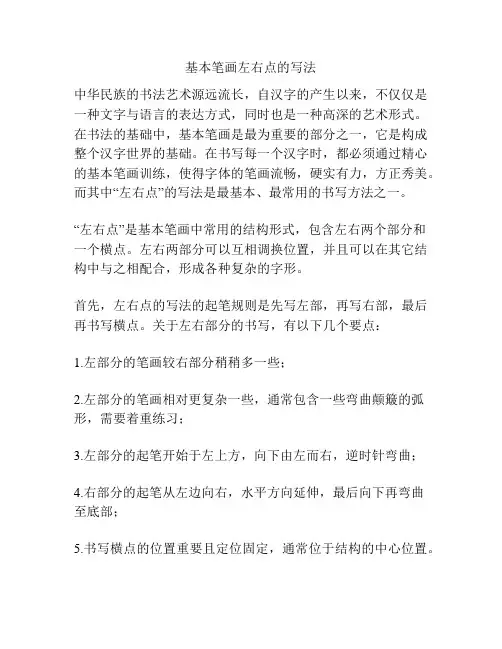 基本笔画左右点的写法

中华民族的书法艺术源远流长，自汉字的产生以来，不仅仅是一种文字与语言的表达方式，同时也是一种高深的艺术形式。在书法的基础中，基本笔画是最为重要的部分之一，它是构成整个汉字世界的基础。在书写每一个汉字时，都必须通过精心的基本笔画训练，使得字体的笔画流畅，硬实有力，方正秀美。而其中“左右点”的写法是最基本、最常用的书写方法之一。

“左右点”是基本笔画中常用的结构形式，包含左右两个部分和一个横点。左右两部分可以互相调换位置，并且可以在其它结构中与之相配合，形成各种复杂的字形。

首先，左右点的写法的起笔规则是先写左部，再写右部，最后再书写横点。关于左右部分的书写，有以下几个要点：

1.左部分的笔画较右部分稍稍多一些；

2.左部分的笔画相对更复杂一些，通常包含一些弯曲颠簸的弧形，需要着重练习；

3.左部分的起笔开始于左上方，向下由左而右，逆时针弯曲；

4.右部分的起笔从左边向右，水平方向延伸，最后向下再弯曲至底部；

5.书写横点的位置重要且定位固定，通常位于结构的中心位置。